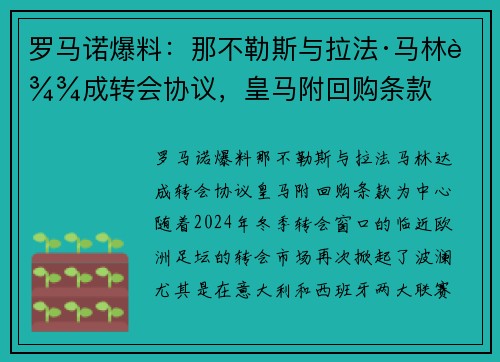 罗马诺爆料：那不勒斯与拉法·马林è¾¾成转会协议，皇马附回购条款

罗马诺爆料那不勒斯与拉法马林达成转会协议皇马附回购条款为中心随着2024年冬季转会窗口的临近欧洲足坛的转会市场再次掀起了波澜尤其是在意大利和西班牙两大联赛